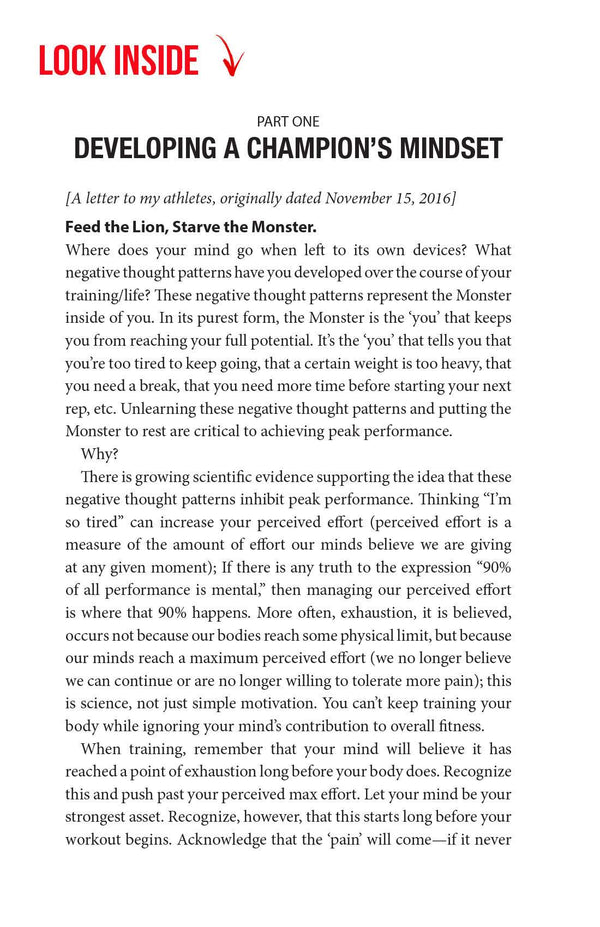 LOOK INSIDE

PART ONE
DEVELOPING A CHAMPION'S MINDSET

[A letter to my athletes, originally dated November 15, 2016]

Feed the Lion, Starve the Monster.
Where does your mind go when left to its own devices? What negative thought patterns have you developed over the course of your training/life? These negative thought patterns represent the Monster inside of you. In its purest form, the Monster is the 'you' that keeps you from reaching your full potential. It's the 'you' that tells you that you're too tired to keep going, that a certain weight is too heavy, that you need a break, that you need more time before starting your next rep, etc. Unlearning these negative thought patterns and putting the Monster to rest are critical to achieving peak performance.

Why?

There is growing scientific evidence supporting the idea that these negative thought patterns inhibit peak performance. Thinking "I'm so tired" can increase your perceived effort (perceived effort is a measure of the amount of effort our minds believe we are giving at any given moment); If there is any truth to the expression "90% of all performance is mental," then managing our perceived effort is where that 90% happens. More often, exhaustion, it is believed, occurs not because our bodies reach some physical limit, but because our minds reach a maximum perceived effort (we no longer believe we can continue or are no longer willing to tolerate more pain); this is science, not just simple motivation. You can't keep training your body while ignoring your mind's contribution to overall fitness.

When training, remember that your mind will believe it has reached a point of exhaustion long before your body does. Recognize this and push past your perceived max effort. Let your mind be your strongest asset. Recognize, however, that this starts long before your workout begins. Acknowledge that the 'pain' will come—if it never